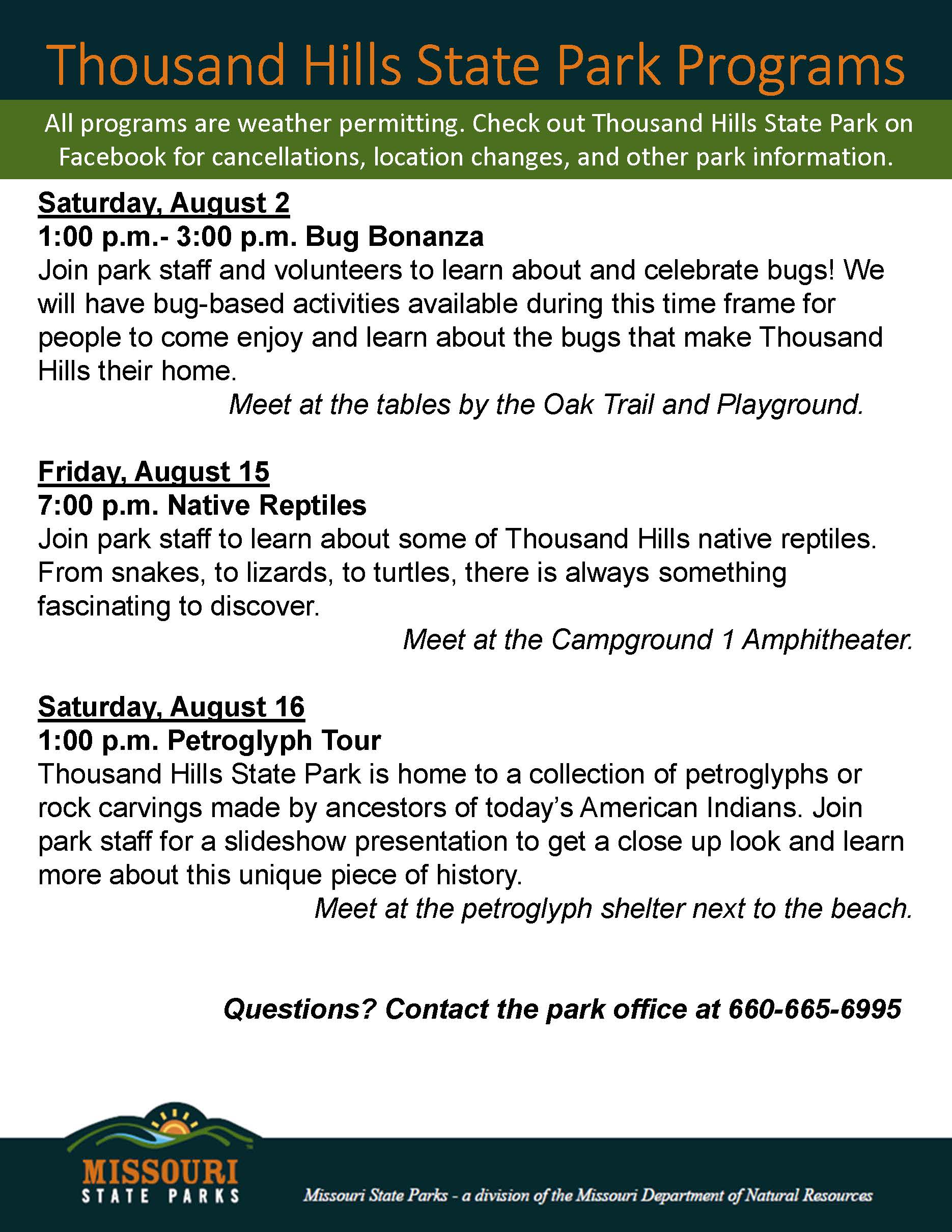 Thousand Hills State Park Programs

All programs are weather permitting. Check out Thousand Hills State Park on Facebook for cancellations, location changes, and other park information.

Saturday, August 2
1:00 p.m.- 3:00 p.m. Bug Bonanza
Join park staff and volunteers to learn about and celebrate bugs! We will have bug-based activities available during this time frame for people to come enjoy and learn about the bugs that make Thousand Hills their home.
Meet at the tables by the Oak Trail and Playground.

Friday, August 15
7:00 p.m. Native Reptiles
Join park staff to learn about some of Thousand Hills native reptiles. From snakes, to lizards, to turtles, there is always something fascinating to discover.
Meet at the Campground 1 Amphitheater.

Saturday, August 16
1:00 p.m. Petroglyph Tour
Thousand Hills State Park is home to a collection of petroglyphs or rock carvings made by ancestors of today's American Indians. Join park staff for a slideshow presentation to get a close up look and learn more about this unique piece of history.
Meet at the petroglyph shelter next to the beach.

Questions? Contact the park office at 660-665-6995

MISSOURI STATE PARKS

Missouri State Parks - a division of the Missouri Department of Natural Resources